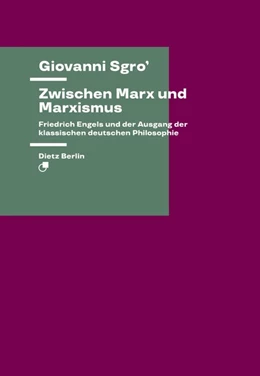 Giovanni Sgro'

Zwischen Marx und Marxismus

Friedrich Engels und der Ausgang der klassischen deutschen Philosophie

Dietz Berlin